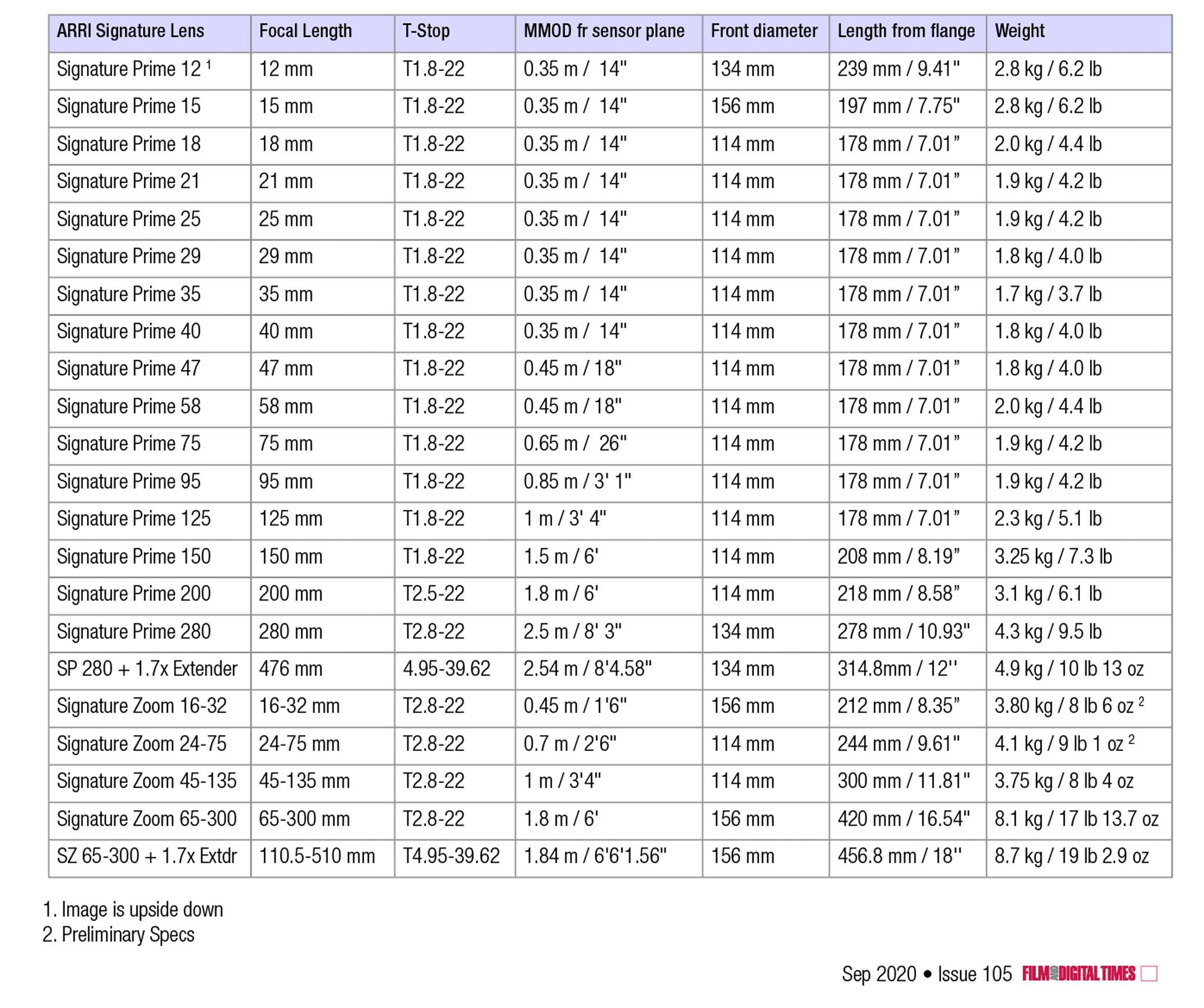 | ARRI Signature Lens | Focal Length | T-Stop | MMOD fr sensor plane | Front diameter | Length from flange | Weight |
|---|---|---|---|---|---|---|
| Signature Prime 12 $^1$ | 12 mm | T1.8-22 | 0.35 m / 14" | 134 mm | 239 mm / 9.41" | 2.8 kg / 6.2 lb |
| Signature Prime 15 | 15 mm | T1.8-22 | 0.35 m / 14" | 156 mm | 197 mm / 7.75" | 2.8 kg / 6.2 lb |
| Signature Prime 18 | 18 mm | T1.8-22 | 0.35 m / 14" | 114 mm | 178 mm / 7.01" | 2.0 kg / 4.4 lb |
| Signature Prime 21 | 21 mm | T1.8-22 | 0.35 m / 14" | 114 mm | 178 mm / 7.01" | 1.9 kg / 4.2 lb |
| Signature Prime 25 | 25 mm | T1.8-22 | 0.35 m / 14" | 114 mm | 178 mm / 7.01" | 1.9 kg / 4.2 lb |
| Signature Prime 29 | 29 mm | T1.8-22 | 0.35 m / 14" | 114 mm | 178 mm / 7.01" | 1.8 kg / 4.0 lb |
| Signature Prime 35 | 35 mm | T1.8-22 | 0.35 m / 14" | 114 mm | 178 mm / 7.01" | 1.7 kg / 3.7 lb |
| Signature Prime 40 | 40 mm | T1.8-22 | 0.35 m / 14" | 114 mm | 178 mm / 7.01" | 1.8 kg / 4.0 lb |
| Signature Prime 47 | 47 mm | T1.8-22 | 0.45 m / 18" | 114 mm | 178 mm / 7.01" | 1.8 kg / 4.0 lb |
| Signature Prime 58 | 58 mm | T1.8-22 | 0.45 m / 18" | 114 mm | 178 mm / 7.01" | 2.0 kg / 4.4 lb |
| Signature Prime 75 | 75 mm | T1.8-22 | 0.65 m / 26" | 114 mm | 178 mm / 7.01" | 1.9 kg / 4.2 lb |
| Signature Prime 95 | 95 mm | T1.8-22 | 0.85 m / 3' 1" | 114 mm | 178 mm / 7.01" | 1.9 kg / 4.2 lb |
| Signature Prime 125 | 125 mm | T1.8-22 | 1 m / 3' 4" | 114 mm | 178 mm / 7.01" | 2.3 kg / 5.1 lb |
| Signature Prime 150 | 150 mm | T1.8-22 | 1.5 m / 6' | 114 mm | 208 mm / 8.19" | 3.25 kg / 7.3 lb |
| Signature Prime 200 | 200 mm | T2.5-22 | 1.8 m / 6' | 114 mm | 218 mm / 8.58" | 3.1 kg / 6.1 lb |
| Signature Prime 280 | 280 mm | T2.8-22 | 2.5 m / 8' 3" | 134 mm | 278 mm / 10.93" | 4.3 kg / 9.5 lb |
| SP 280 + 1.7x Extender | 476 mm | 4.95-39.62 | 2.54 m / 8'4.58" | 134 mm | 314.8mm / 12'' | 4.9 kg / 10 lb 13 oz |
| Signature Zoom 16-32 | 16-32 mm | T2.8-22 | 0.45 m / 1'6" | 156 mm | 212 mm / 8.35" | 3.80 kg / 8 lb 6 oz $^2$ |
| Signature Zoom 24-75 | 24-75 mm | T2.8-22 | 0.7 m / 2'6" | 114 mm | 244 mm / 9.61" | 4.1 kg / 9 lb 1 oz $^2$ |
| Signature Zoom 45-135 | 45-135 mm | T2.8-22 | 1 m / 3'4" | 114 mm | 300 mm / 11.81" | 3.75 kg / 8 lb 4 oz |
| Signature Zoom 65-300 | 65-300 mm | T2.8-22 | 1.8 m / 6' | 156 mm | 420 mm / 16.54" | 8.1 kg / 17 lb 13.7 oz |
| SZ 65-300 + 1.7x Extdr | 110.5-510 mm | T4.95-39.62 | 1.84 m / 6'6'1.56" | 156 mm | 456.8 mm / 18'' | 8.7 kg / 19 lb 2.9 oz |

1. Image is upside down
2. Preliminary Specs

Sep 2020 • Issue 105 FILM AND DIGITAL TIMES